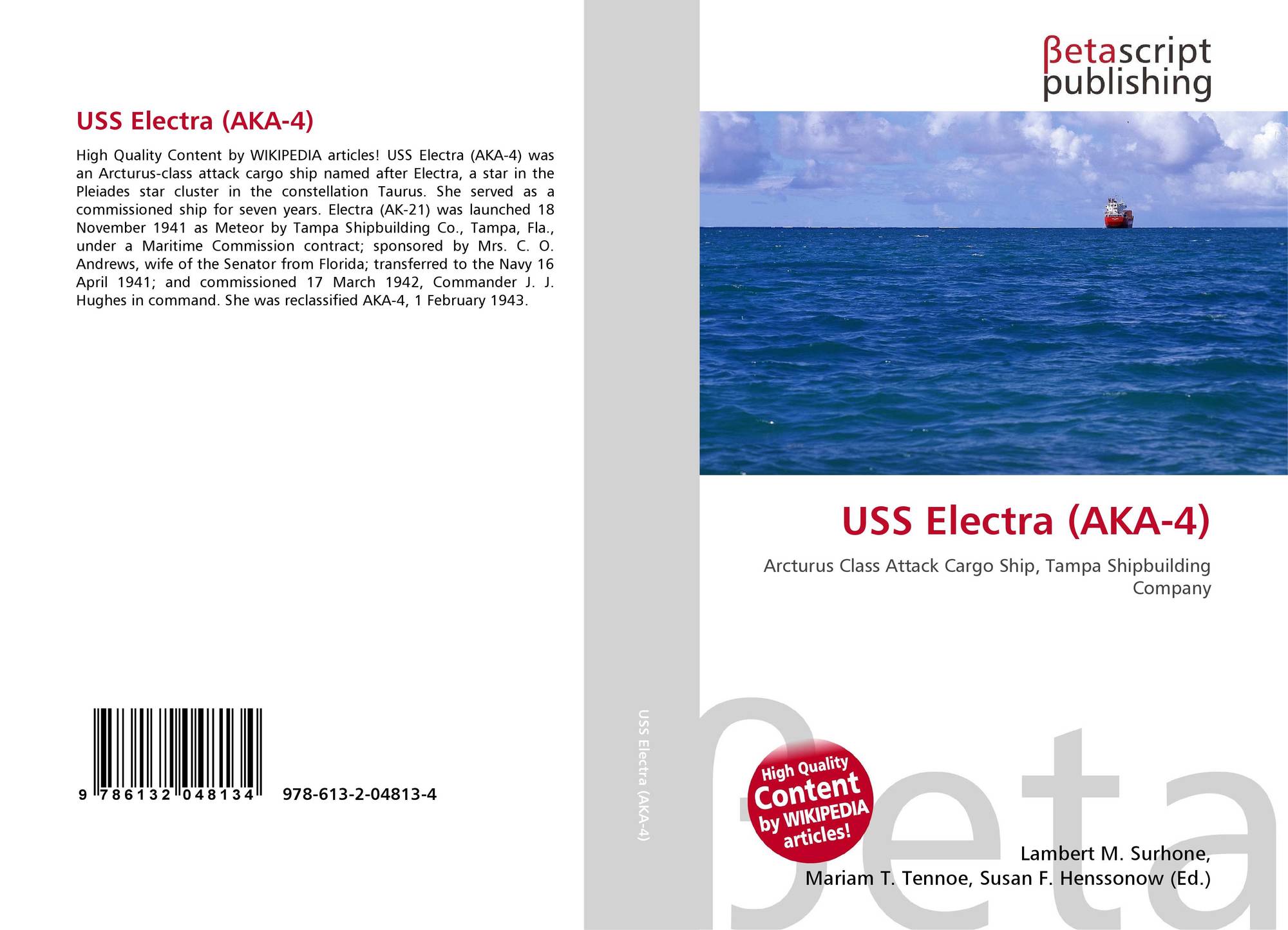 USS Electra (AKA-4)

High Quality Content by WIKIPEDIA articles! USS Electra (AKA-4) was an Arcturus-class attack cargo ship named after Electra, a star in the Pleiades star cluster in the constellation Taurus. She served as a commissioned ship for seven years. Electra (AK-21) was launched 18 November 1941 as Meteor by Tampa Shipbuilding Co., Tampa, Fla., under a Maritime Commission contract; sponsored by Mrs. C. O. Andrews, wife of the Senator from Florida; transferred to the Navy 16 April 1941; and commissioned 17 March 1942, Commander J. J. Hughes in command. She was reclassified AKA-4, 1 February 1943.

9 786132 048134 978-613-2-04813-4

USS Electra (AKA-4)

βetascript
publishing

USS Electra (AKA-4)

Arcturus Class Attack Cargo Ship, Tampa Shipbuilding Company

High Quality Content by WIKIPEDIA articles!

Lambert M. Surhone,
Mariam T. Tennoe, Susan F. Henssonow (Ed.)

βeta